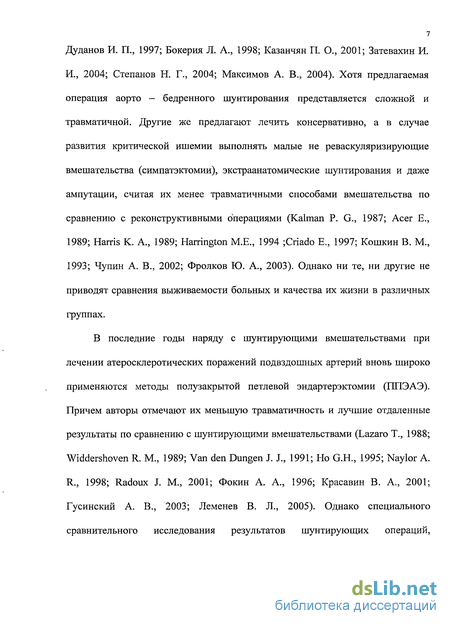 7

Дуданов И. П., 1997; Бокерия Л. А., 1998; Казанчян П. О., 2001; Затевахин И. И., 2004; Степанов Н. Г., 2004; Максимов А. В., 2004). Хотя предлагаемая операция аорто – бедренного шунтирования представляется сложной и травматичной. Другие же предлагают лечить консервативно, а в случае развития критической ишемии выполнять малые не реваскуляризирующие вмешательства (симпатэктомии), экстраанатомические шунтирования и даже ампутации, считая их менее травматичными способами вмешательства по сравнению с реконструктивными операциями (Kalman P. G., 1987; Acer E., 1989; Harris K. A., 1989; Harrington M.E., 1994 ;Criado E., 1997; Кошкин В. М., 1993; Чупин А. В., 2002; Фролков Ю. А., 2003). Однако ни те, ни другие не приводят сравнения выживаемости больных и качества их жизни в различных группах.

В последние годы наряду с шунтирующими вмешательствами при лечении атеросклеротических поражений подвздошных артерий вновь широко применяются методы полузакрытой петлевой эндартерэктомии (ППЭАЭ). Причем авторы отмечают их меньшую травматичность и лучшие отдаленные результаты по сравнению с шунтирующими вмешательствами (Lazaro T., 1988; Widdershoven R. M., 1989; Van den Dungen J. J., 1991; Ho G.H., 1995; Naylor A. R., 1998; Radoux J. M., 2001; Фокин А. А., 1996; Красавин В. А., 2001; Гусинский А. В., 2003; Леменев В. Л., 2005). Однако специального сравнительного исследования результатов шунтирующих операций,

dsLib.net
библиотека диссертаций